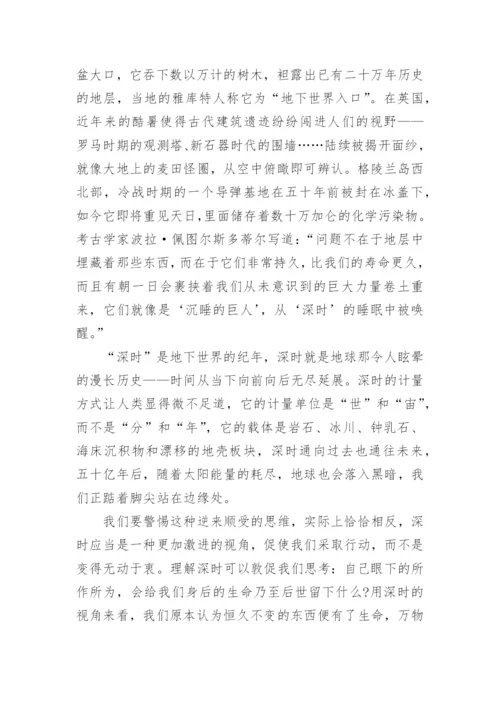 盆大口，它吞下数以万计的树木，袒露出已有二十万年历史的地层，当地的雅库特人称它为“地下世界入口”。在英国，近年来的酷暑使得古代建筑遗迹纷纷闯进人们的视野——罗马时期的观测塔、新石器时代的围墙……陆续被揭开面纱，就像大地上的麦田怪圈，从空中俯瞰即可辨认。格陵兰岛西北部，冷战时期的一个导弹基地在五十年前被封在冰盖下，如今它即将重见天日，里面储存着数十万加仑的化学污染物。考古学家波拉·佩图尔斯多蒂尔写道：“问题不在于地层中埋藏着那些东西，而在于它们非常持久，比我们的寿命更久，而且有朝一日会裹挟着我们从未意识到的巨大力量卷土重来，它们就像是‘沉睡的巨人’，从‘深时’的睡眠中被唤醒。”

“深时”是地下世界的纪年，深时就是地球那令人眩晕的漫长历史——时间从当下向前向后无尽延展。深时的计量方式让人类显得微不足道，它的计量单位是“世”和“宙”，而不是“分”和“年”，它的载体是岩石、冰川、钟乳石、海床沉积物和漂移的地壳板块，深时通向过去也通往未来，五十亿年后，随着太阳能量的耗尽，地球也会落入黑暗，我们正踮着脚尖站在边缘处。

我们要警惕这种逆来顺受的思维，实际上恰恰相反，深时应当是一种更加激进的视角，促使我们采取行动，而不是变得无动于衷。理解深时可以敦促我们思考：自己眼下的所作所为，会给我们身后的生命乃至后世留下什么?用深时的视角来看，我们原本认为恒久不变的东西便有了生命，万物